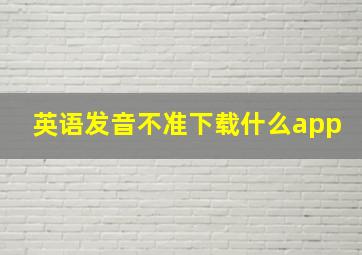 英语发音不准下载什么app